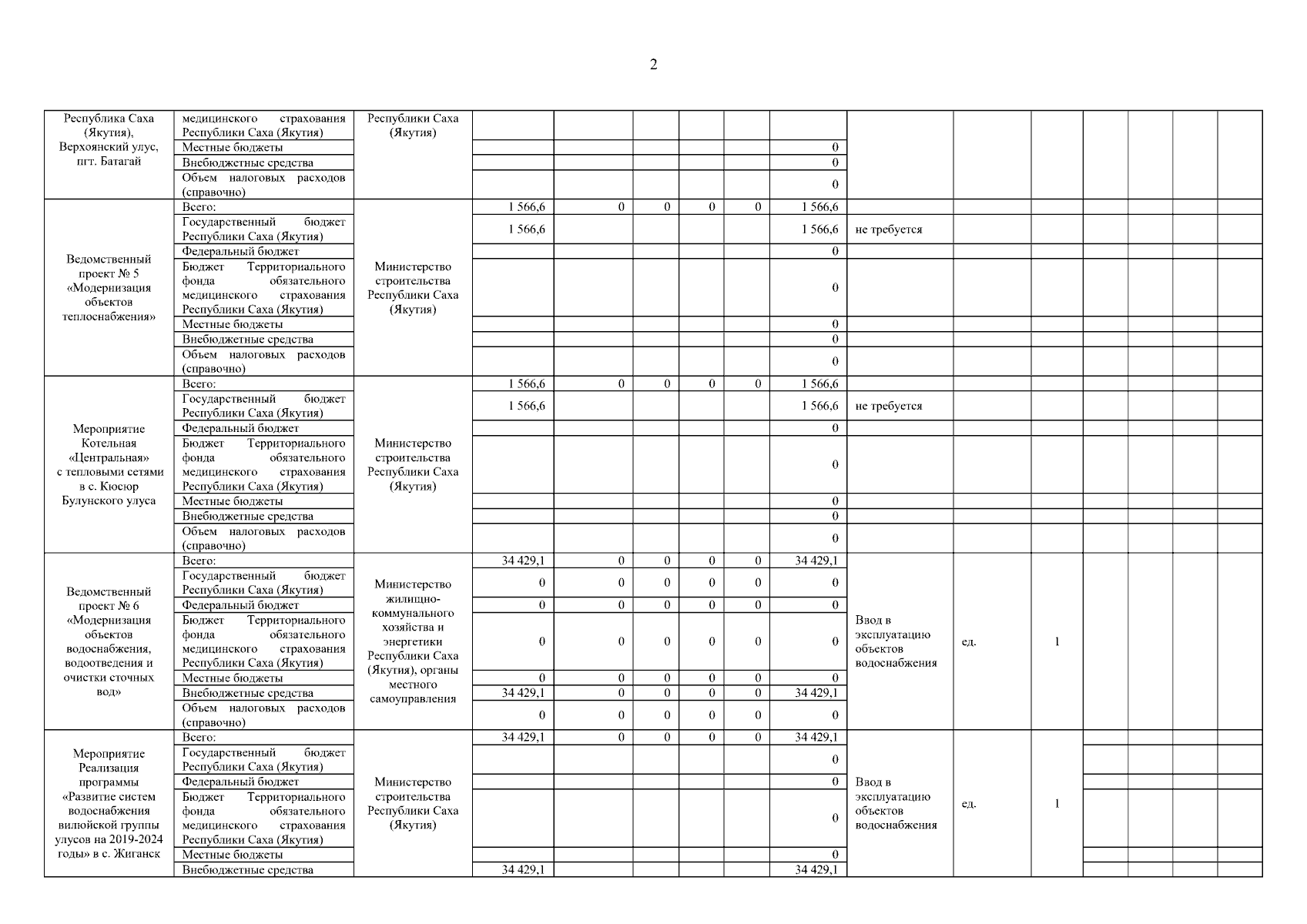 2

| | | | | | | | | | | | | | | | |
|---|---|---|---|---|---|---|---|---|---|---|---|---|---|---|---|
| Республика Саха (Якутия), Верхоянский улус, пгт. Батагай | медицинского страхования Республики Саха (Якутия) | Республики Саха (Якутия) | | | | | | | | | | | | | |
| | Местные бюджеты | | | | | | | 0 | | | | | | | |
| | Внебюджетные средства | | | | | | | 0 | | | | | | | |
| | Объем налоговых расходов (справочно) | | | | | | | 0 | | | | | | | |
| Ведомственный проект № 5 «Модернизация объектов теплоснабжения» | Всего: | Министерство строительства Республики Саха (Якутия) | 1 566,6 | 0 | 0 | 0 | 0 | 1 566,6 | | | | | | | |
| | Государственный бюджет Республики Саха (Якутия) | | 1 566,6 | | | | | 1 566,6 | не требуется | | | | | | |
| | Федеральный бюджет | | | | | | | 0 | | | | | | | |
| | Бюджет Территориального фонда обязательного медицинского страхования Республики Саха (Якутия) | | | | | | | 0 | | | | | | | |
| | Местные бюджеты | | | | | | | 0 | | | | | | | |
| | Внебюджетные средства | | | | | | | 0 | | | | | | | |
| | Объем налоговых расходов (справочно) | | | | | | | 0 | | | | | | | |
| Мероприятие Котельная «Центральная» с тепловыми сетями в с. Кюсюр Булунского улуса | Всего: | Министерство строительства Республики Саха (Якутия) | 1 566,6 | 0 | 0 | 0 | 0 | 1 566,6 | | | | | | | |
| | Государственный бюджет Республики Саха (Якутия) | | 1 566,6 | | | | | 1 566,6 | не требуется | | | | | | |
| | Федеральный бюджет | | | | | | | 0 | | | | | | | |
| | Бюджет Территориального фонда обязательного медицинского страхования Республики Саха (Якутия) | | | | | | | 0 | | | | | | | |
| | Местные бюджеты | | | | | | | 0 | | | | | | | |
| | Внебюджетные средства | | | | | | | 0 | | | | | | | |
| | Объем налоговых расходов (справочно) | | | | | | | 0 | | | | | | | |
| Ведомственный проект № 6 «Модернизация объектов водоснабжения, водоотведения и очистки сточных вод» | Всего: | Министерство жилищно-коммунального хозяйства и энергетики Республики Саха (Якутия), органы местного самоуправления | 34 429,1 | 0 | 0 | 0 | 0 | 34 429,1 | Ввод в эксплуатацию объектов водоснабжения | ед. | 1 | | | | |
| | Государственный бюджет Республики Саха (Якутия) | | 0 | 0 | 0 | 0 | 0 | 0 | | | | | | | |
| | Федеральный бюджет | | 0 | 0 | 0 | 0 | 0 | 0 | | | | | | | |
| | Бюджет Территориального фонда обязательного медицинского страхования Республики Саха (Якутия) | | 0 | 0 | 0 | 0 | 0 | 0 | | | | | | | |
| | Местные бюджеты | | 0 | 0 | 0 | 0 | 0 | 0 | | | | | | | |
| | Внебюджетные средства | | 34 429,1 | 0 | 0 | 0 | 0 | 34 429,1 | | | | | | | |
| | Объем налоговых расходов (справочно) | | 0 | 0 | 0 | 0 | 0 | 0 | | | | | | | |
| Мероприятие Реализация программы «Развитие систем водоснабжения вилюйской группы улусов на 2019-2024 годы» в с. Жиганск | Всего: | Министерство строительства Республики Саха (Якутия) | 34 429,1 | 0 | 0 | 0 | 0 | 34 429,1 | Ввод в эксплуатацию объектов водоснабжения | ед. | 1 | | | | |
| | Государственный бюджет Республики Саха (Якутия) | | | | | | | 0 | | | | | | | |
| | Федеральный бюджет | | | | | | | 0 | | | | | | | |
| | Бюджет Территориального фонда обязательного медицинского страхования Республики Саха (Якутия) | | | | | | | 0 | | | | | | | |
| | Местные бюджеты | | | | | | | 0 | | | | | | | |
| | Внебюджетные средства | | 34 429,1 | | | | | 34 429,1 | | | | | | | |